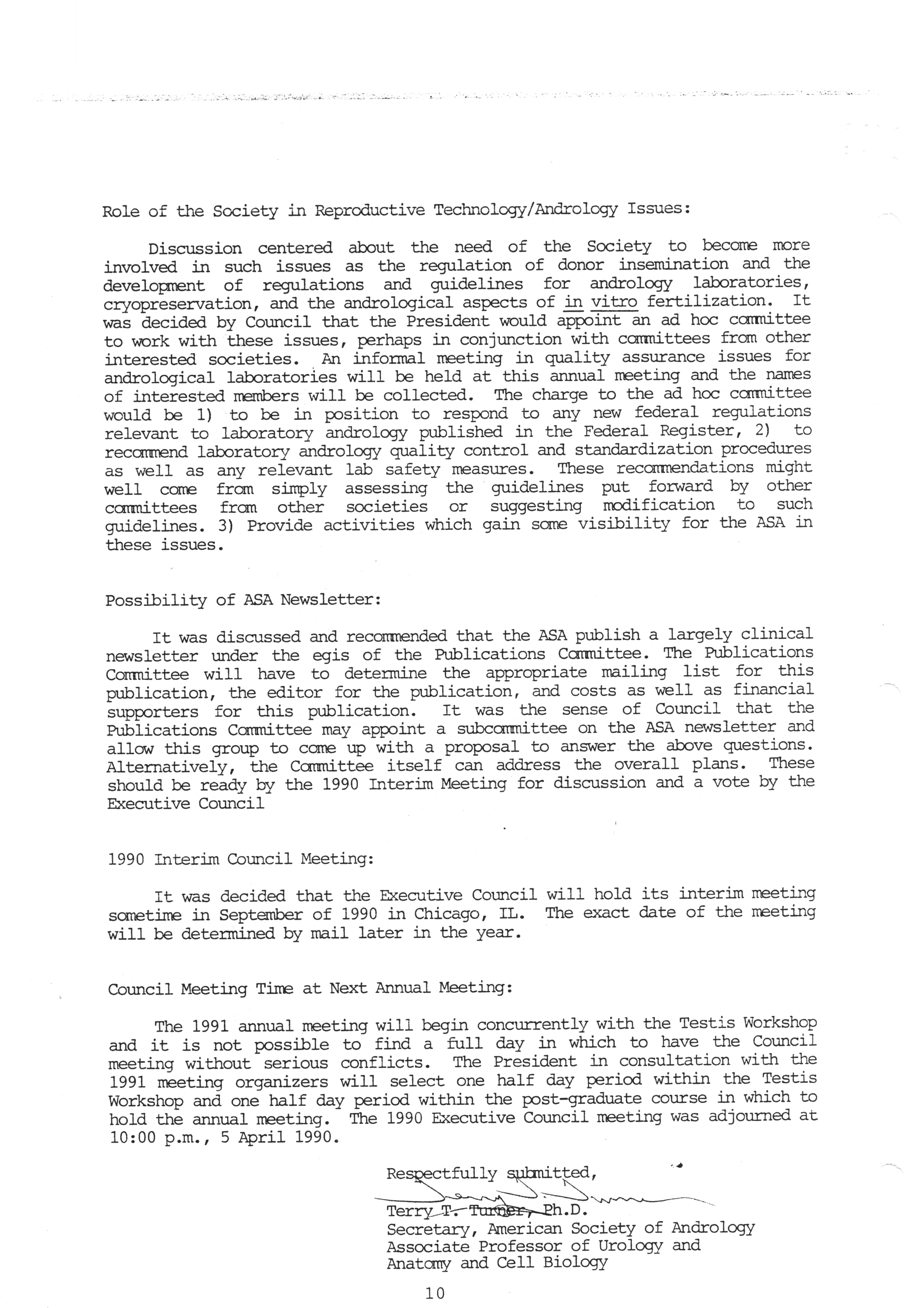 Role of the Society in Reproductive Technology/Andrology Issues:

Discussion centered about the need of the Society to become more involved in such issues as the regulation of donor insemination and the development of regulations and guidelines for andrology laboratories, cryopreservation, and the andrological aspects of in vitro fertilization. It was decided by Council that the President would appoint an ad hoc committee to work with these issues, perhaps in conjunction with committees from other interested societies. An informal meeting in quality assurance issues for andrological laboratories will be held at this annual meeting and the names of interested members will be collected. The charge to the ad hoc committee would be 1) to be in position to respond to any new federal regulations relevant to laboratory andrology published in the Federal Register, 2) to recommend laboratory andrology quality control and standardization procedures as well as any relevant lab safety measures. These recommendations might well come from simply assessing the guidelines put forward by other committees from other societies or suggesting modification to such guidelines. 3) Provide activities which gain some visibility for the ASA in these issues.

Possibility of ASA Newsletter:

It was discussed and recommended that the ASA publish a largely clinical newsletter under the egis of the Publications Committee. The Publications Committee will have to determine the appropriate mailing list for this publication, the editor for the publication, and costs as well as financial supporters for this publication. It was the sense of Council that the Publications Committee may appoint a subcommittee on the ASA newsletter and allow this group to come up with a proposal to answer the above questions. Alternatively, the Committee itself can address the overall plans. These should be ready by the 1990 Interim Meeting for discussion and a vote by the Executive Council

1990 Interim Council Meeting:

It was decided that the Executive Council will hold its interim meeting sometime in September of 1990 in Chicago, IL. The exact date of the meeting will be determined by mail later in the year.

Council Meeting Time at Next Annual Meeting:

The 1991 annual meeting will begin concurrently with the Testis Workshop and it is not possible to find a full day in which to have the Council meeting without serious conflicts. The President in consultation with the 1991 meeting organizers will select one half day period within the Testis Workshop and one half day period within the post-graduate course in which to hold the annual meeting. The 1990 Executive Council meeting was adjourned at 10:00 p.m., 5 April 1990.

Respectfully submitted,
Terry T. Turner, Ph.D.
Secretary, American Society of Andrology
Associate Professor of Urology and
Anatomy and Cell Biology

10